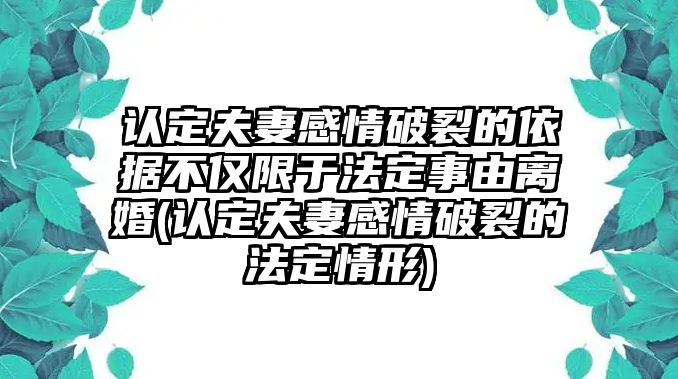 认定夫妻感情破裂的依据不仅限于法定事由离婚(认定夫妻感情破裂的法定情形)